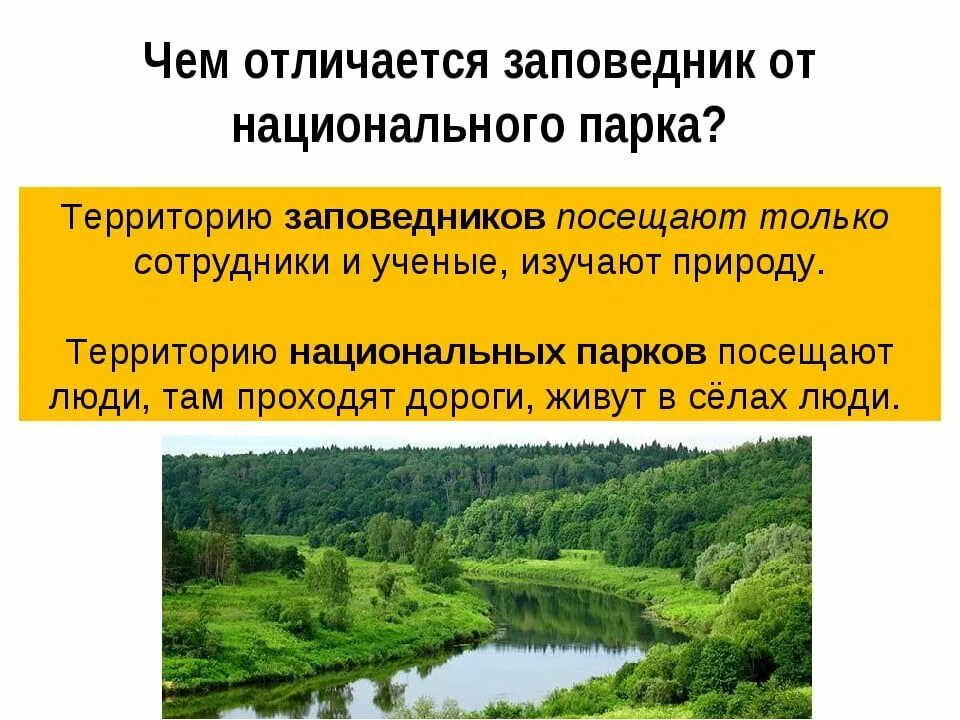 Чем отличается заповедник от национального парка?

Территорию заповедников посещают только сотрудники и ученые, изучают природу.

Территорию национальных парков посещают люди, там проходят дороги, живут в сёлах люди.